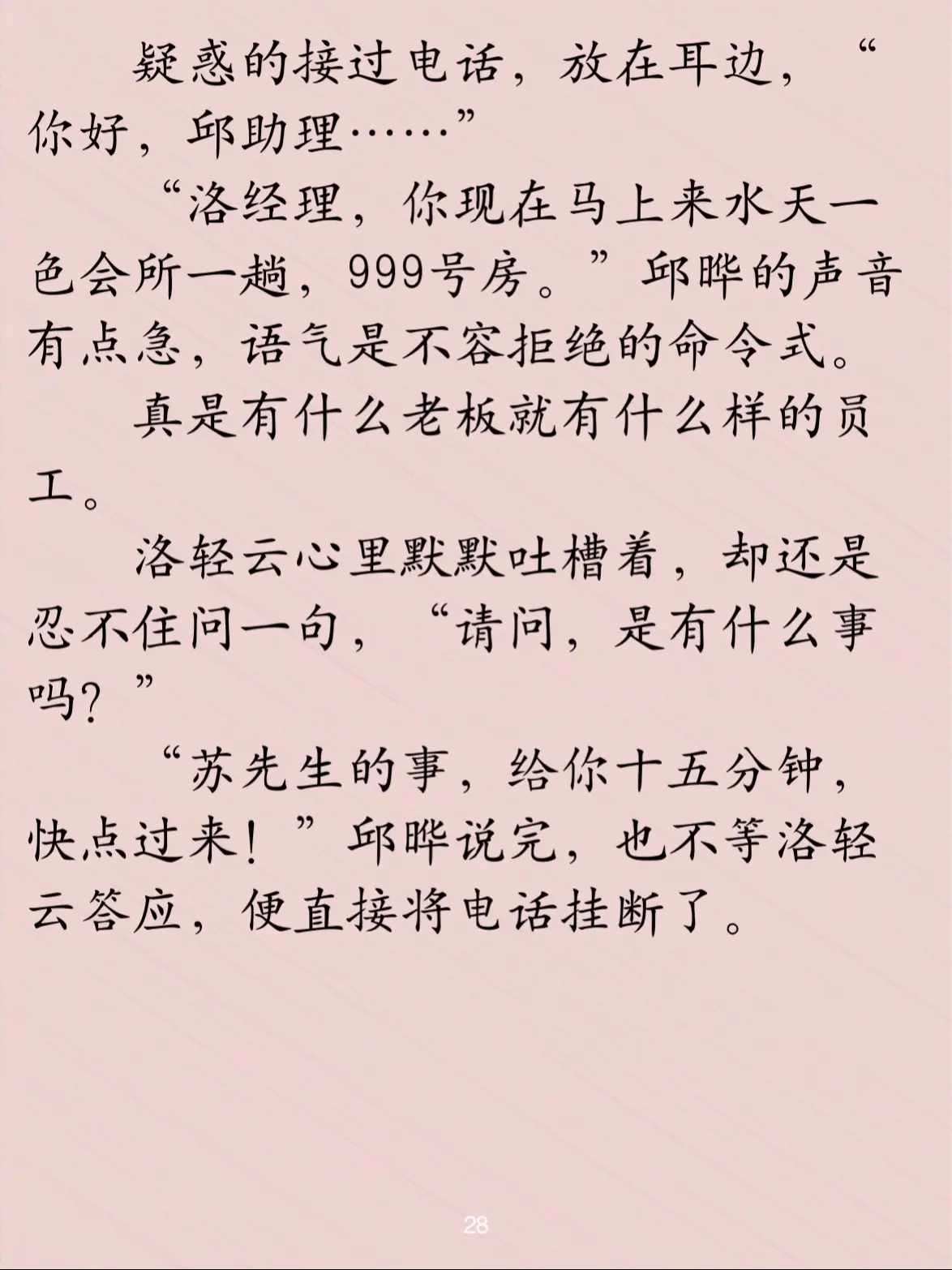 疑惑的接过电话，放在耳边，“你好，邱助理……”

“洛经理，你现在马上来水天一色会所一趟，999号房。”邱晔的声音有点急，语气是不容拒绝的命令式。

真是有什么老板就有什么样的员工。

洛轻云心里默默吐槽着，却还是忍不住问一句，“请问，是有什么事吗？”

“苏先生的事，给你十五分钟，快点过来！”邱晔说完，也不等洛轻云答应，便直接将电话挂断了。

28